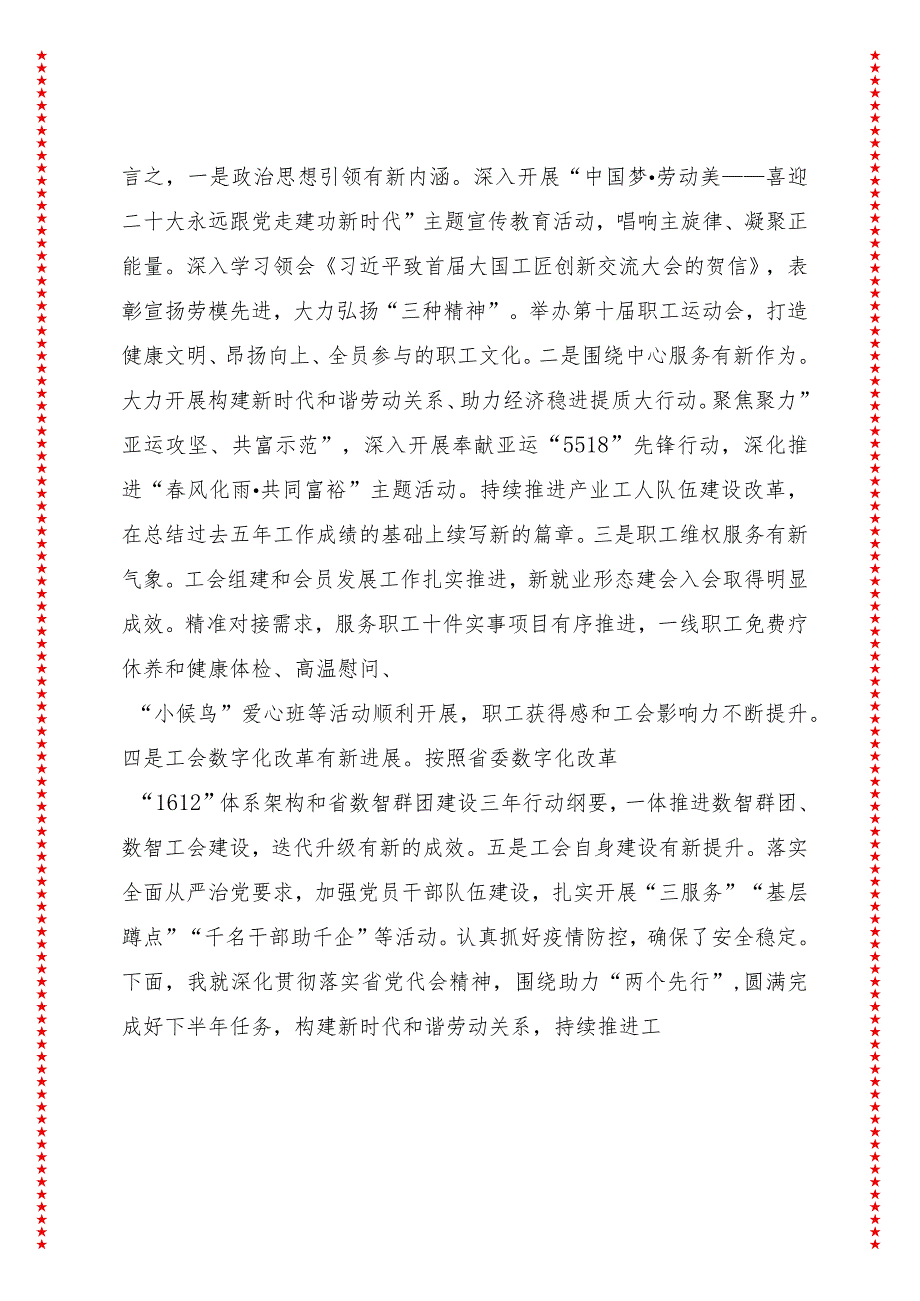 言之，一是政治思想引领有新内涵。深入开展“中国梦•劳动美——喜迎二十大永远跟党走建功新时代”主题宣传教育活动，唱响主旋律、凝聚正能量。深入学习领会《习近平致首届大国工匠创新交流大会的贺信》，表彰宣扬劳模先进，大力弘扬“三种精神”。举办第十届职工运动会，打造健康文明、昂扬向上、全员参与的职工文化。二是围绕中心服务有新作为。大力开展构建新时代和谐劳动关系、助力经济稳进提质大行动。聚焦聚力”亚运攻坚、共富示范”，深入开展奉献亚运“5518”先锋行动，深化推进“春风化雨•共同富裕”主题活动。持续推进产业工人队伍建设改革，在总结过去五年工作成绩的基础上续写新的篇章。三是职工维权服务有新气象。工会组建和会员发展工作扎实推进，新就业形态建会入会取得明显成效。精准对接需求，服务职工十件实事项目有序推进，一线职工免费疗休养和健康体检、高温慰问、

“小候鸟”爱心班等活动顺利开展，职工获得感和工会影响力不断提升。四是工会数字化改革有新进展。按照省委数字化改革

“1612”体系架构和省数智群团建设三年行动纲要，一体推进数智群团、数智工会建设，迭代升级有新的成效。五是工会自身建设有新提升。落实全面从严治党要求，加强党员干部队伍建设，扎实开展“三服务”“基层蹲点”“千名干部助千企”等活动。认真抓好疫情防控，确保了安全稳定。下面，我就深化贯彻落实省党代会精神，围绕助力“两个先行”，圆满完成好下半年任务，构建新时代和谐劳动关系，持续推进工